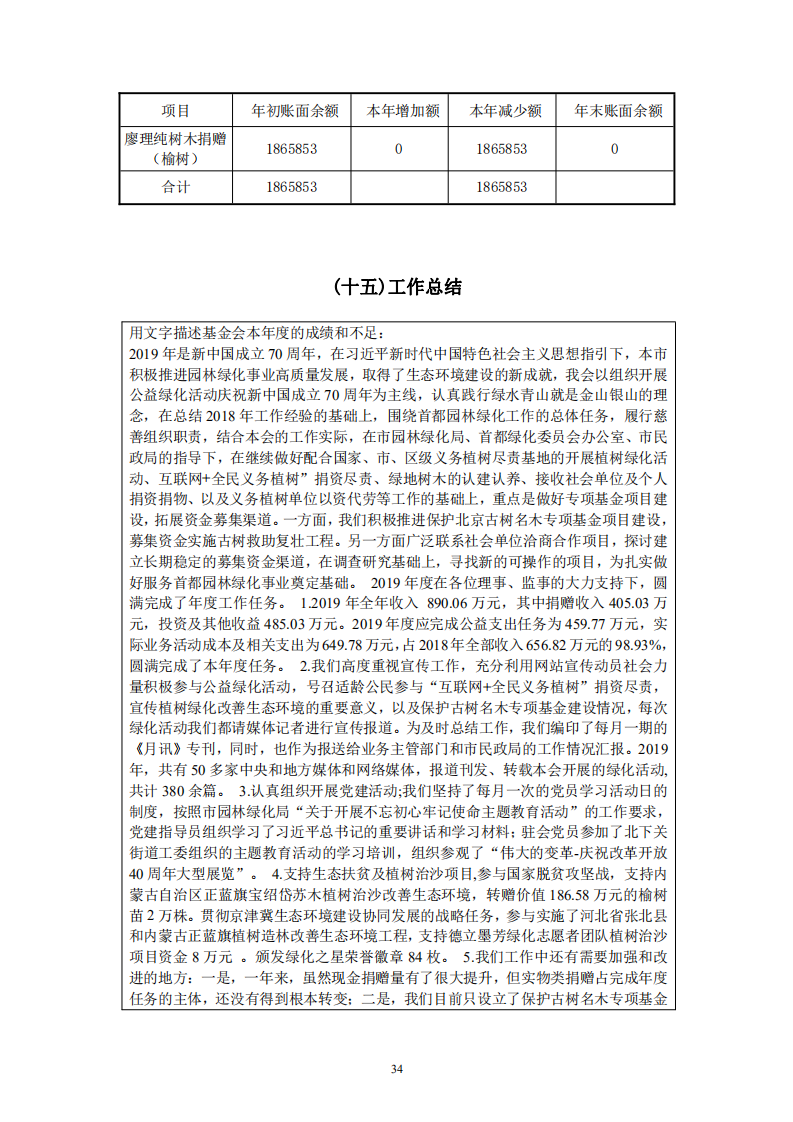 | 项目 | 年初账面余额 | 本年增加额 | 本年减少额 | 年末账面余额 |
|---|---|---|---|---|
| 廖理纯树木捐赠（榆树） | 1865853 | 0 | 1865853 | 0 |
| 合计 | 1865853 | | 1865853 | |

（十五）工作总结

用文字描述基金会本年度的成绩和不足：
2019 年是新中国成立 70 周年，在习近平新时代中国特色社会主义思想指引下，本市积极推进园林绿化事业高质量发展，取得了生态环境建设的新成就，我会以组织开展公益绿化活动庆祝新中国成立 70 周年为主线，认真践行绿水青山就是金山银山的理念，在总结 2018 年工作经验的基础上，围绕首都园林绿化工作的总体任务，履行慈善组织职责，结合本会的工作实际，在市园林绿化局、首都绿化委员会办公室、市民政局的指导下，在继续做好配合国家、市、区级义务植树尽责基地的开展植树绿化活动、互联网+全民义务植树”捐资尽责、绿地树木的认建认养、接收社会单位及个人捐资捐物、以及义务植树单位以资代劳等工作的基础上，重点是做好专项基金项目建设，拓展资金募集渠道。一方面，我们积极推进保护北京古树名木专项基金项目建设，募集资金实施古树救助复壮工程。另一方面广泛联系社会单位洽商合作项目，探讨建立长期稳定的募集资金渠道，在调查研究基础上，寻找新的可操作的项目，为扎实做好服务首都园林绿化事业奠定基础。 2019 年度在各位理事、监事的大力支持下，圆满完成了年度工作任务。 1.2019 年全年收入 890.06 万元，其中捐赠收入 405.03 万元，投资及其他收益 485.03 万元。2019 年度应完成公益支出任务为 459.77 万元，实际业务活动成本及相关支出为 649.78 万元，占 2018 年全部收入 656.82 万元的 98.93%，圆满完成了本年度任务。 2.我们高度重视宣传工作，充分利用网站宣传动员社会力量积极参与公益绿化活动，号召适龄公民参与“互联网+全民义务植树”捐资尽责，宣传植树绿化改善生态环境的重要意义，以及保护古树名木专项基金建设情况，每次绿化活动我们都请媒体记者进行宣传报道。为及时总结工作，我们编印了每月一期的《月讯》专刊，同时，也作为报送给业务主管部门和市民政局的工作情况汇报。2019 年，共有 50 多家中央和地方媒体和网络媒体，报道刊发、转载本会开展的绿化活动，共计 380 余篇。 3.认真组织开展党建活动;我们坚持了每月一次的党员学习活动日的制度，按照市园林绿化局“关于开展不忘初心牢记使命主题教育活动”的工作要求，党建指导员组织学习了习近平总书记的重要讲话和学习材料；驻会党员参加了北下关街道工委组织的主题教育活动的学习培训，组织参观了“伟大的变革-庆祝改革开放 40 周年大型展览”。 4.支持生态扶贫及植树治沙项目,参与国家脱贫攻坚战，支持内蒙古自治区正蓝旗宝绍岱苏木植树治沙改善生态环境，转赠价值 186.58 万元的榆树苗 2 万株。贯彻京津冀生态环境建设协同发展的战略任务，参与实施了河北省张北县和内蒙古正蓝旗植树造林改善生态环境工程，支持德立墨芳绿化志愿者团队植树治沙项目资金 8 万元 。颁发绿化之星荣誉徽章 84 枚。 5.我们工作中还有需要加强和改进的地方：一是，一年来，虽然现金捐赠量有了很大提升，但实物类捐赠占完成年度任务的主体，还没有得到根本转变；二是，我们目前只设立了保护古树名木专项基金

34